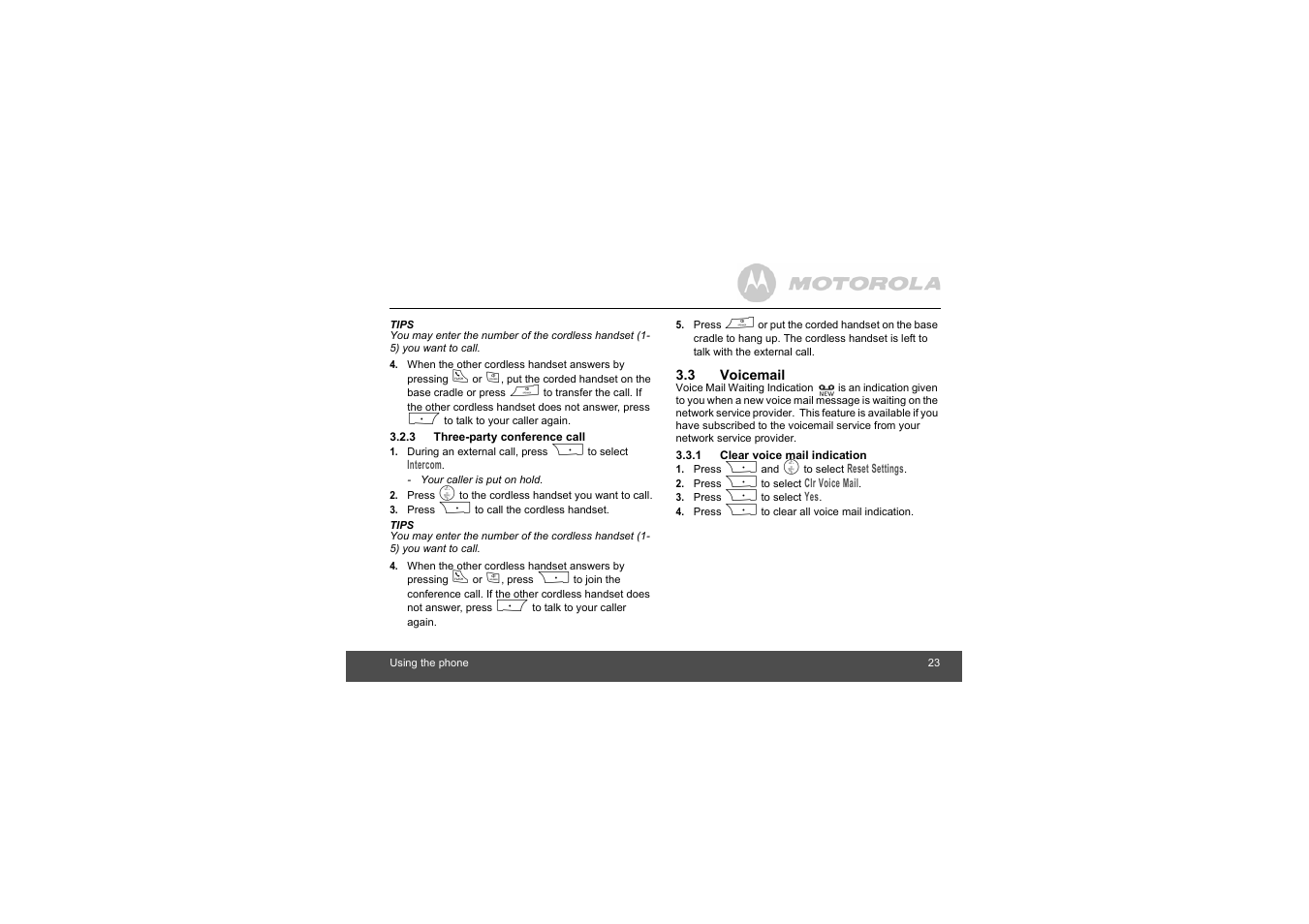 MOTOROLA

TIPS
You may enter the number of the cordless handset (1-5) you want to call.

4. When the other cordless handset answers by pressing or , put the corded handset on the base cradle or press to transfer the call. If the other cordless handset does not answer, press to talk to your caller again.

3.2.3 Three-party conference call
1. During an external call, press to select Intercom.
- Your caller is put on hold.
2. Press to the cordless handset you want to call.
3. Press to call the cordless handset.

TIPS
You may enter the number of the cordless handset (1-5) you want to call.

4. When the other cordless handset answers by pressing or , press to join the conference call. If the other cordless handset does not answer, press to talk to your caller again.

5. Press or put the corded handset on the base cradle to hang up. The cordless handset is left to talk with the external call.

3.3 Voicemail
Voice Mail Waiting Indication NEW is an indication given to you when a new voice mail message is waiting on the network service provider. This feature is available if you have subscribed to the voicemail service from your network service provider.

3.3.1 Clear voice mail indication
1. Press and to select Reset Settings.
2. Press to select Clr Voice Mail.
3. Press to select Yes.
4. Press to clear all voice mail indication.

Using the phone 23